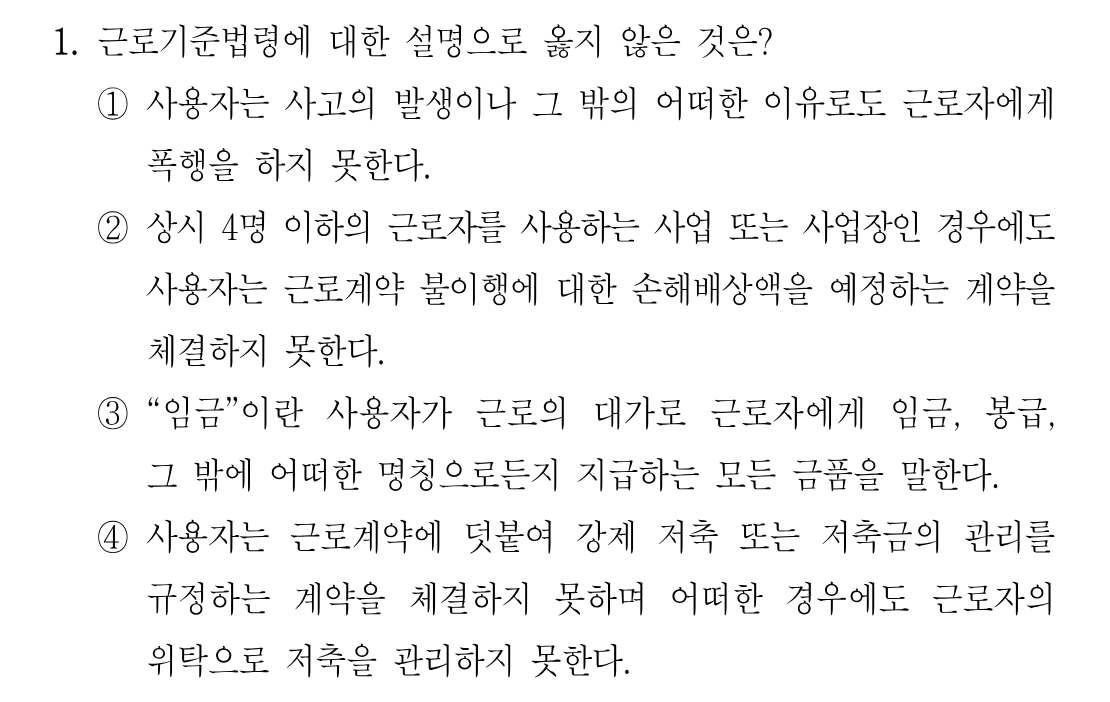 1. 근로기준법령에 대한 설명으로 옳지 않은 것은?

① 사용자는 사고의 발생이나 그 밖의 어떠한 이유로도 근로자에게 폭행을 하지 못한다.

② 상시 4명 이하의 근로자를 사용하는 사업 또는 사업장인 경우에도 사용자는 근로계약 불이행에 대한 손해배상액을 예정하는 계약을 체결하지 못한다.

③ "임금"이란 사용자가 근로의 대가로 근로자에게 임금, 봉급, 그 밖에 어떠한 명칭으로든지 지급하는 모든 금품을 말한다.

④ 사용자는 근로계약에 덧붙여 강제 저축 또는 저축금의 관리를 규정하는 계약을 체결하지 못하며 어떠한 경우에도 근로자의 위탁으로 저축을 관리하지 못한다.